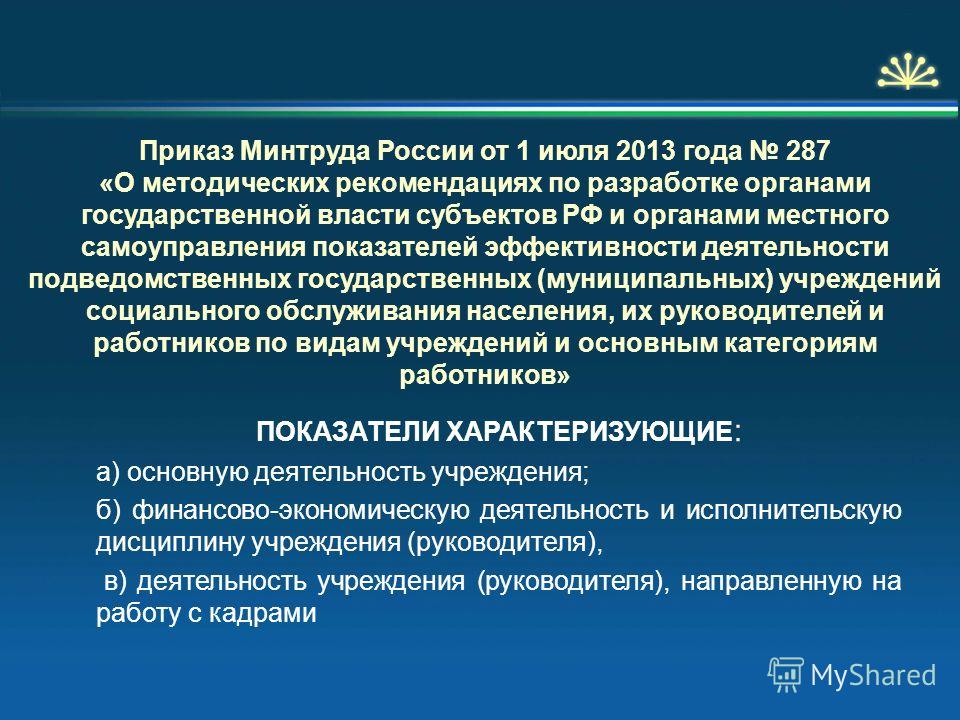 Приказ Минтруда России от 1 июля 2013 года № 287
«О методических рекомендациях по разработке органами государственной власти субъектов РФ и органами местного самоуправления показателей эффективности деятельности подведомственных государственных (муниципальных) учреждений социального обслуживания населения, их руководителей и работников по видам учреждений и основным категориям работников»

ПОКАЗАТЕЛИ ХАРАКТЕРИЗУЮЩИЕ:

а) основную деятельность учреждения;

б) финансово-экономическую деятельность и исполнительскую дисциплину учреждения (руководителя),

в) деятельность учреждения (руководителя), направленную на работу с кадрами

MyShared